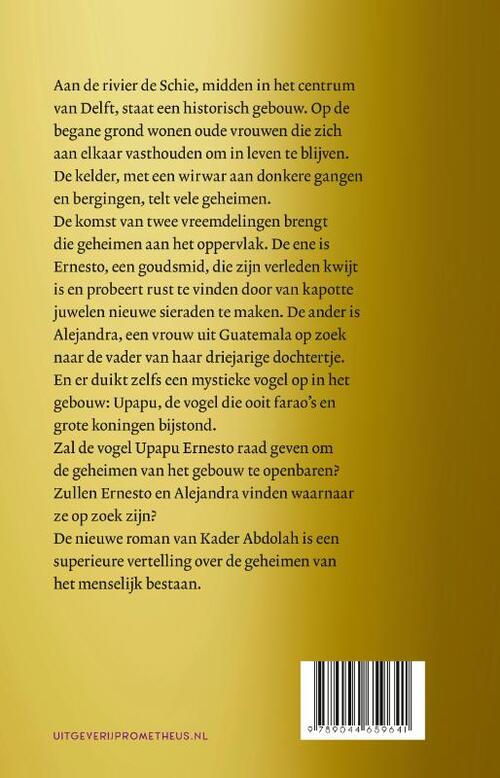 Aan de rivier de Schie, midden in het centrum van Delft, staat een historisch gebouw. Op de begane grond wonen oude vrouwen die zich aan elkaar vasthouden om in leven te blijven.
De kelder, met een wirwar aan donkere gangen en bergingen, telt vele geheimen.
De komst van twee vreemdelingen brengt die geheimen aan het oppervlak. De ene is Ernesto, een goudsmid, die zijn verleden kwijt is en probeert rust te vinden door van kapotte juwelen nieuwe sieraden te maken. De ander is Alejandra, een vrouw uit Guatemala op zoek naar de vader van haar driejarige dochtertje.
En er duikt zelfs een mystieke vogel op in het gebouw: Upapu, de vogel die ooit farao's en grote koningen bijstond.
Zal de vogel Upapu Ernesto raad geven om de geheimen van het gebouw te openbaren?
Zullen Ernesto en Alejandra vinden waarnaar ze op zoek zijn?
De nieuwe roman van Kader Abdolah is een superieure vertelling over de geheimen van het menselijk bestaan.

UITGEVERIJPROMETHEUS.NL

9 789044 659641